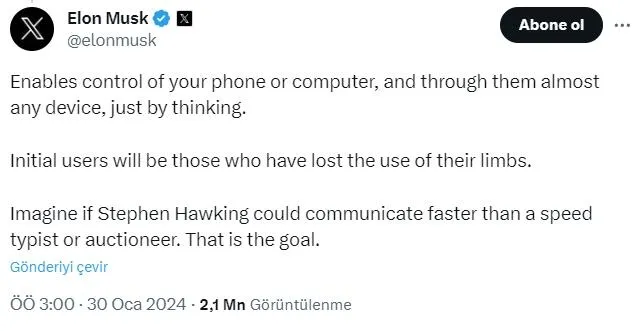 Elon Musk
@elonmusk

Abone ol

Enables control of your phone or computer, and through them almost any device, just by thinking.

Initial users will be those who have lost the use of their limbs.

Imagine if Stephen Hawking could communicate faster than a speed typist or auctioneer. That is the goal.

Gönderiyi çevir

ÖÖ 3:00 · 30 Oca 2024 · 2,1 Mn Görüntülenme